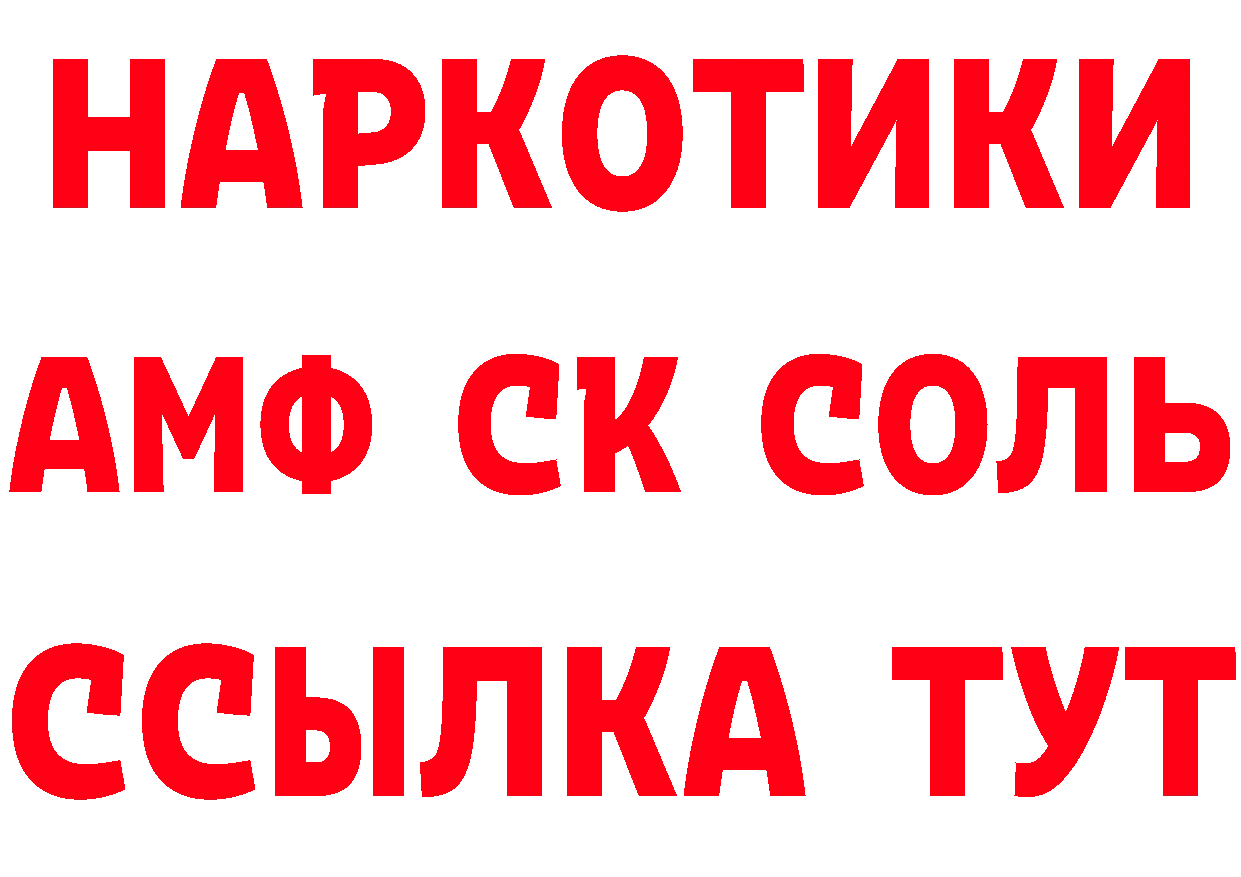 НАРКОТИКИ

АМФ СК СОЛЬ

ССЫЛКА ТУТ